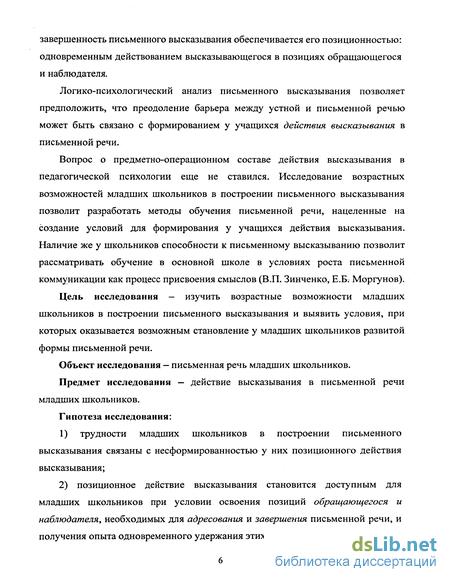 завершенность письменного высказывания обеспечивается его позиционностью: одновременным действованием высказывающегося в позициях обращающегося и наблюдателя.

Логико-психологический анализ письменного высказывания позволяет предположить, что преодоление барьера между устной и письменной речью может быть связано с формированием у учащихся действия высказывания в письменной речи.

Вопрос о предметно-операционном составе действия высказывания в педагогической психологии еще не ставился. Исследование возрастных возможностей младших школьников в построении письменного высказывания позволит разработать методы обучения письменной речи, нацеленные на создание условий для формирования у учащихся действия высказывания. Наличие же у школьников способности к письменному высказыванию позволит рассматривать обучение в основной школе в условиях роста письменной коммуникации как процесс присвоения смыслов (В.П. Зинченко, Е.Б. Моргунов).

Цель исследования – изучить возрастные возможности младших школьников в построении письменного высказывания и выявить условия, при которых оказывается возможным становление у младших школьников развитой формы письменной речи.

Объект исследования – письменная речь младших школьников.

Предмет исследования – действие высказывания в письменной речи младших школьников.

Гипотеза исследования:

1) трудности младших школьников в построении письменного высказывания связаны с несформированностью у них позиционного действия высказывания;

2) позиционное действие высказывания становится доступным для младших школьников при условии освоения позиций обращающегося и наблюдателя, необходимых для адресования и завершения письменной речи, и получения опыта одновременного удержания этих

6

dsLib.net
библиотека диссертаций